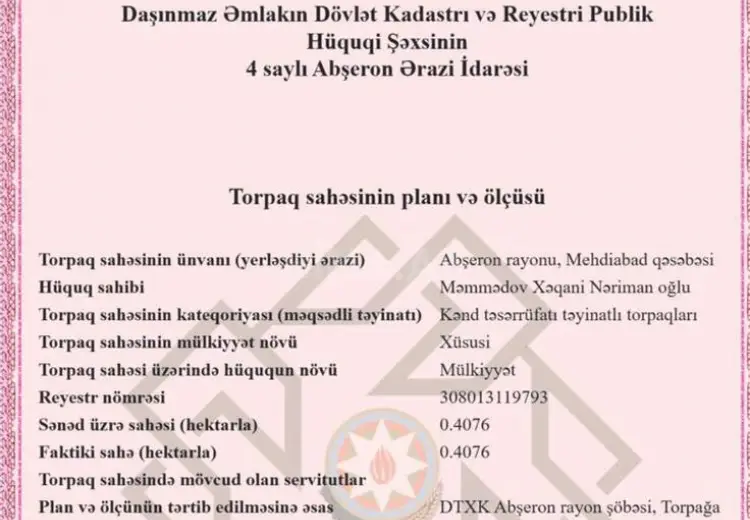 Daşınmaz Əmlakın Dövlət Kadastrı və Reyestri Publik Hüquqi Şəxsinin
4 saylı Abşeron Ərazi İdarəsi

Torpaq sahəsinin planı və ölçüsü

| | |
|---|---|
| Torpaq sahəsinin ünvanı (yerləşdiyi ərazi) | Abşeron rayonu, Mehdiabad qəsəbəsi |
| Hüquq sahibi | Məmmədov Xəqani Nəriman oğlu |
| Torpaq sahəsinin kateqoriyası (məqsədli təyinatı) | Kənd təsərrüfatı təyinatlı torpaqları |
| Torpaq sahəsinin mülkiyyət növü | Xüsusi |
| Torpaq sahəsi üzərində hüququn növü | Mülkiyyət |
| Reyestr nömrəsi | 308013119793 |
| Sənəd üzrə sahəsi (hektarla) | 0.4076 |
| Faktiki sahə (hektarla) | 0.4076 |
| Torpaq sahəsində mövcud olan servitutlar | |
| Plan və ölçünün tərtib edilməsinə əsas | DTXK Abşeron rayon şöbəsi, Torpağa |